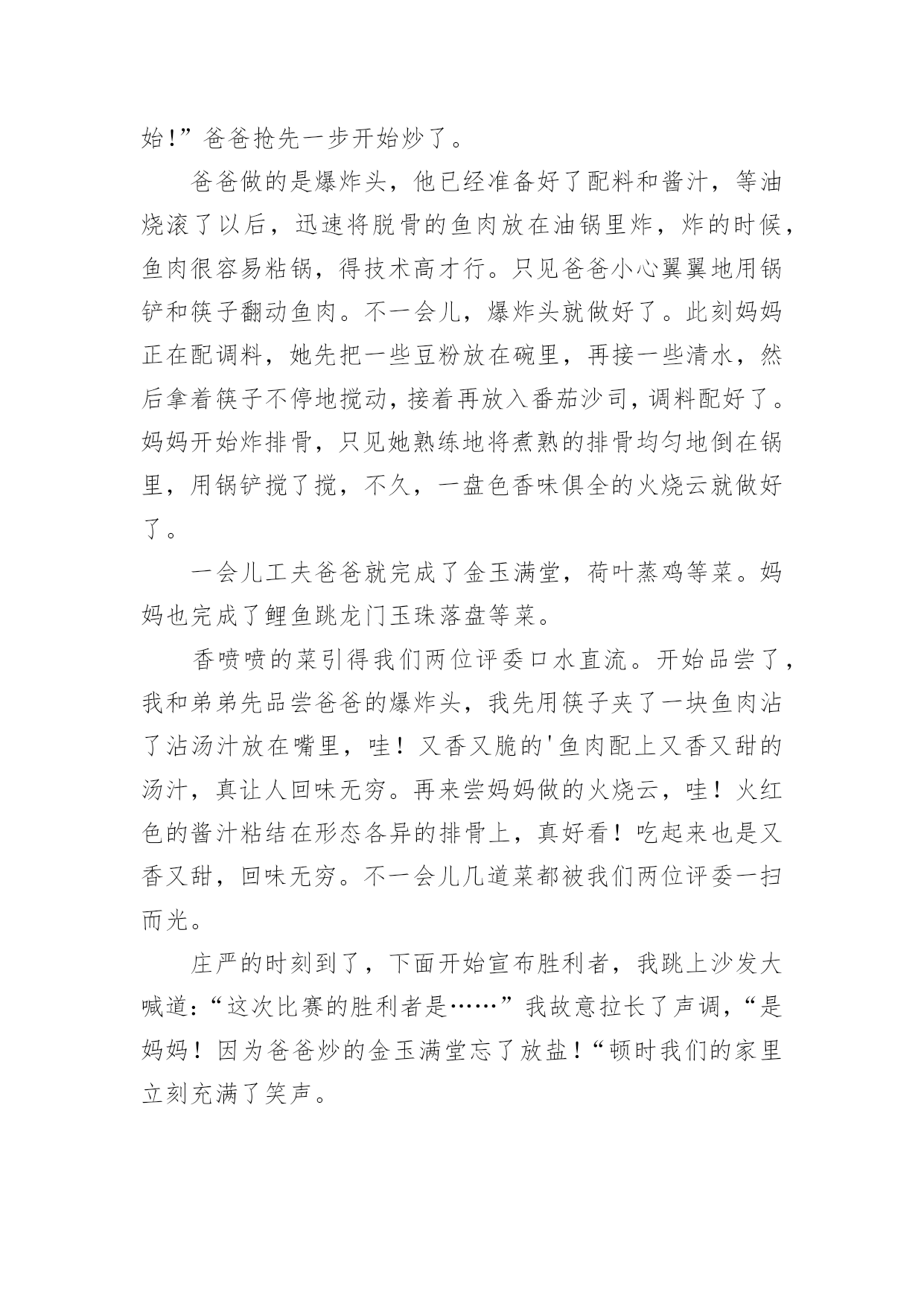 始!”爸爸抢先一步开始炒了。

爸爸做的是爆炸头，他已经准备好了配料和酱汁，等油烧滚了以后，迅速将脱骨的鱼肉放在油锅里炸，炸的时候，鱼肉很容易粘锅，得技术高才行。只见爸爸小心翼翼地用锅铲和筷子翻动鱼肉。不一会儿，爆炸头就做好了。此刻妈妈正在配调料，她先把一些豆粉放在碗里，再接一些清水，然后拿着筷子不停地搅动，接着再放入番茄沙司，调料配好了。妈妈开始炸排骨，只见她熟练地将煮熟的排骨均匀地倒在锅里，用锅铲搅了搅，不久，一盘色香味俱全的火烧云就做好了。

一会儿工夫爸爸就完成了金玉满堂，荷叶蒸鸡等菜。妈妈也完成了鲤鱼跳龙门玉珠落盘等菜。

香喷喷的菜引得我们两位评委口水直流。开始品尝了，我和弟弟先品尝爸爸的爆炸头，我先用筷子夹了一块鱼肉沾了沾汤汁放在嘴里，哇！又香又脆的'鱼肉配上又香又甜的汤汁，真让人回味无穷。再来尝妈妈做的火烧云，哇！火红色的酱汁粘结在形态各异的排骨上，真好看！吃起来也是又香又甜，回味无穷。不一会儿几道菜都被我们两位评委一扫而光。

庄严的时刻到了，下面开始宣布胜利者，我跳上沙发大喊道:“这次比赛的胜利者是……”我故意拉长了声调，“是妈妈！因为爸爸炒的金玉满堂忘了放盐!“顿时我们的家里立刻充满了笑声。